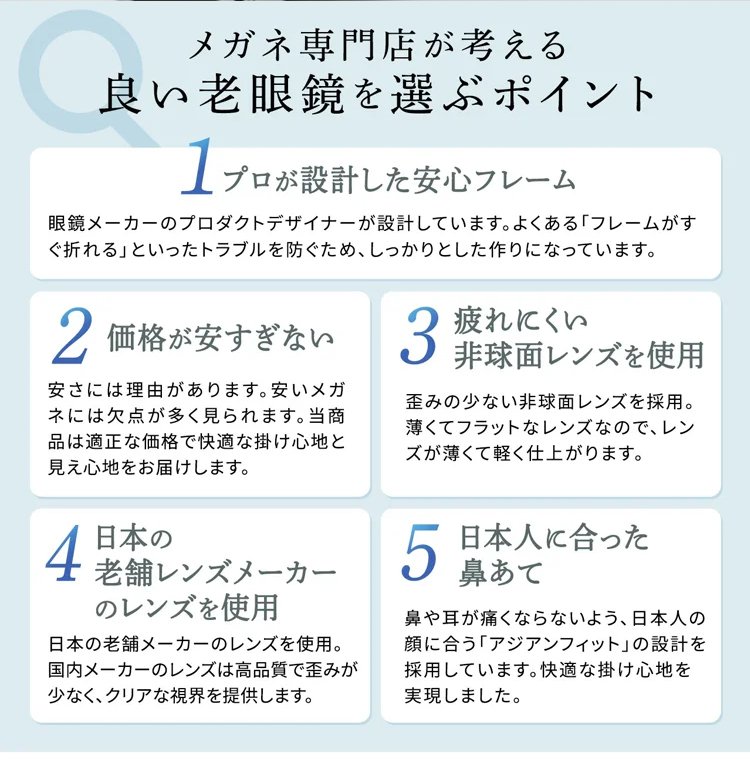 メガネ専門店が考える
良い老眼鏡を選ぶポイント

1 プロが設計した安心フレーム

眼鏡メーカーのプロダクトデザイナーが設計しています。よくある「フレームがすぐ折れる」といったトラブルを防ぐため、しっかりとした作りになっています。

2 価格が安すぎない

安さには理由があります。安いメガネには欠点が多く見られます。当商品は適正な価格で快適な掛け心地と見え心地をお届けします。

3 疲れにくい非球面レンズを使用

歪みの少ない非球面レンズを採用。薄くてフラットなレンズなので、レンズが薄くて軽く仕上がります。

4 日本の老舗レンズメーカーのレンズを使用

日本の老舗メーカーのレンズを使用。国内メーカーのレンズは高品質で歪みが少なく、クリアな視界を提供します。

5 日本人に合った鼻あて

鼻や耳が痛くならないよう、日本人の顔に合う「アジアンフィット」の設計を採用しています。快適な掛け心地を実現しました。